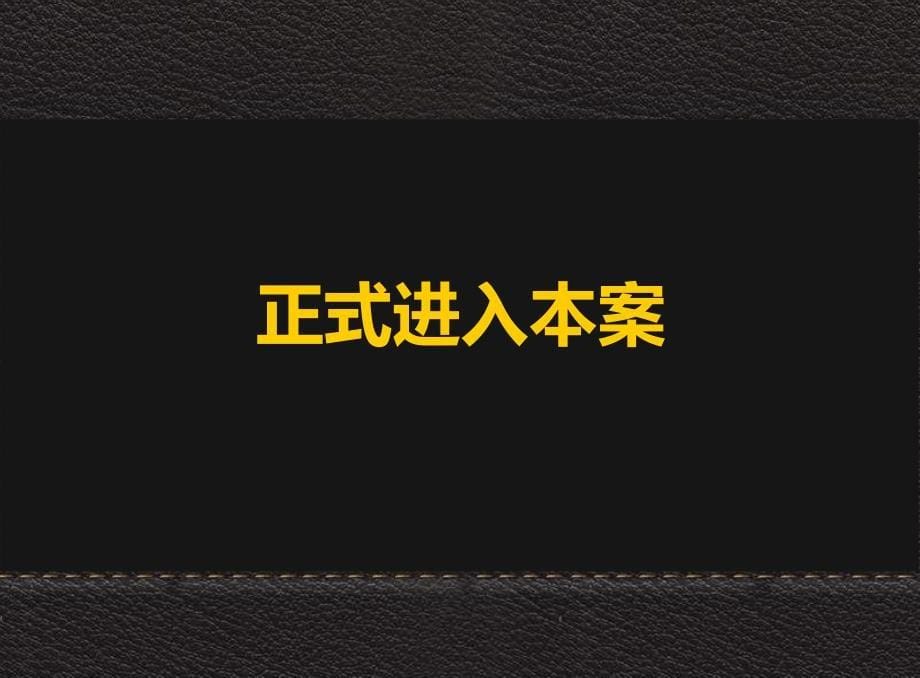 正式进入本案